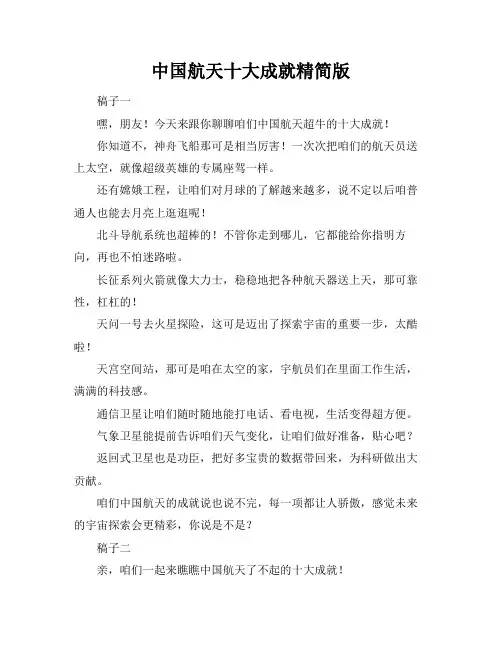 中国航天十大成就精简版

稿子一

嘿，朋友！今天来跟你聊聊咱们中国航天超牛的十大成就！

你知道不，神舟飞船那可是相当厉害！一次次把咱们的航天员送上太空，就像超级英雄的专属座驾一样。

还有嫦娥工程，让咱们对月球的了解越来越多，说不定以后咱普通人也能去月亮上逛逛呢！

北斗导航系统也超棒的！不管你走到哪儿，它都能给你指明方向，再也不怕迷路啦。

长征系列火箭就像大力士，稳稳地把各种航天器送上天，那可靠性，杠杠的！

天问一号去火星探险，这可是迈出了探索宇宙的重要一步，太酷啦！

天宫空间站，那可是咱在太空的家，宇航员们在里面工作生活，满满的科技感。

通信卫星让咱们随时随地能打电话、看电视，生活变得超方便。

气象卫星能提前告诉咱们天气变化，让咱们做好准备，贴心吧？

返回式卫星也是功臣，把好多宝贵的数据带回来，为科研做出大贡献。

咱们中国航天的成就说也说不完，每一项都让人骄傲，感觉未来的宇宙探索会更精彩，你说是不是？

稿子二

亲，咱们一起来瞧瞧中国航天了不起的十大成就！